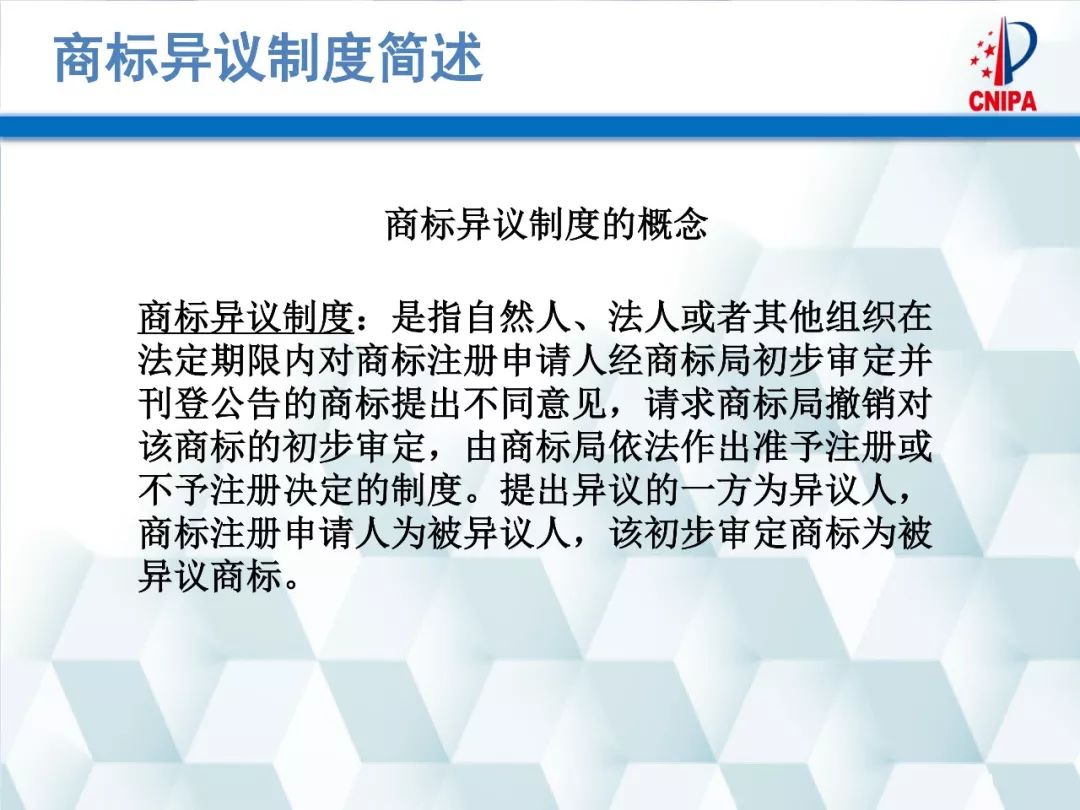 商标异议制度简述

CNIPA

商标异议制度的概念

商标异议制度：是指自然人、法人或者其他组织在法定期限内对商标注册申请人经商标局初步审定并刊登公告的商标提出不同意见，请求商标局撤销对该商标的初步审定，由商标局依法作出准予注册或不予注册决定的制度。提出异议的一方为异议人，商标注册申请人为被异议人，该初步审定商标为被异议商标。